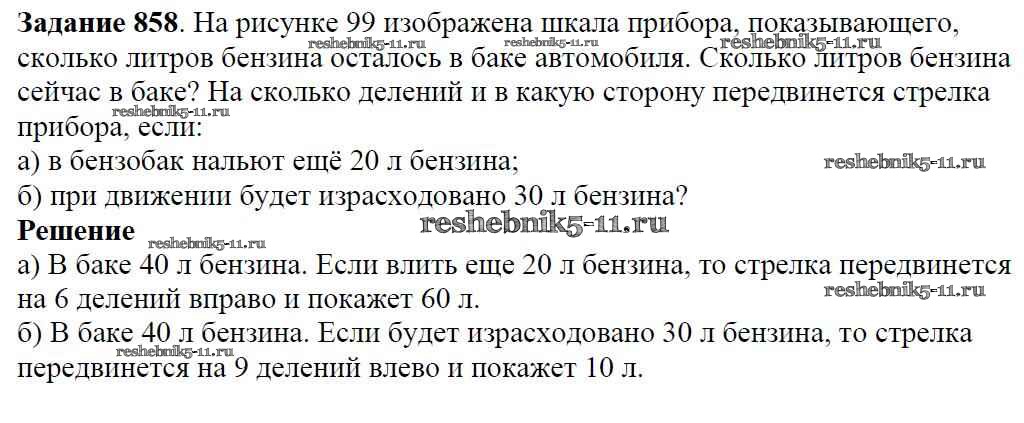 Задание 858. На рисунке 99 изображена шкала прибора, показывающего, сколько литров бензина осталось в баке автомобиля. Сколько литров бензина сейчас в баке? На сколько делений и в какую сторону передвинется стрелка прибора, если:

а) в бензобак нальют ещё 20 л бензина;

б) при движении будет израсходовано 30 л бензина?

Решение

а) В баке 40 л бензина. Если влить еще 20 л бензина, то стрелка передвинется на 6 делений вправо и покажет 60 л.

б) В баке 40 л бензина. Если будет израсходовано 30 л бензина, то стрелка передвинется на 9 делений влево и покажет 10 л.

reshebnik5-11.ru